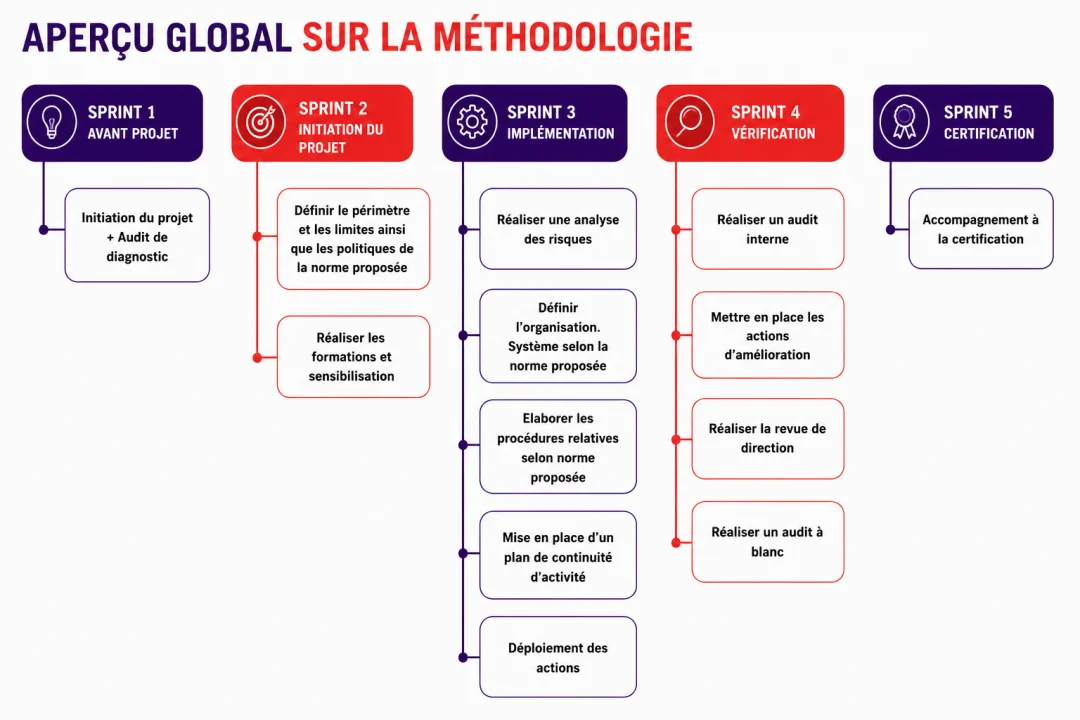 APERÇU GLOBAL SUR LA MÉTHODOLOGIE

SPRINT 1
AVANT PROJET

Initiation du projet + Audit de diagnostic

SPRINT 2
INITIATION DU PROJET

Définir le périmètre et les limites ainsi que les politiques de la norme proposée

Réaliser les formations et sensibilisation

SPRINT 3
IMPLÉMENTATION

Réaliser une analyse des risques

Définir l'organisation. Système selon la norme proposée

Elaborer les procédures relatives selon norme proposée

Mise en place d'un plan de continuité d'activité

Déploiement des actions

SPRINT 4
VÉRIFICATION

Réaliser un audit interne

Mettre en place les actions d'amélioration

Réaliser la revue de direction

Réaliser un audit à blanc

SPRINT 5
CERTIFICATION

Accompagnement à la certification